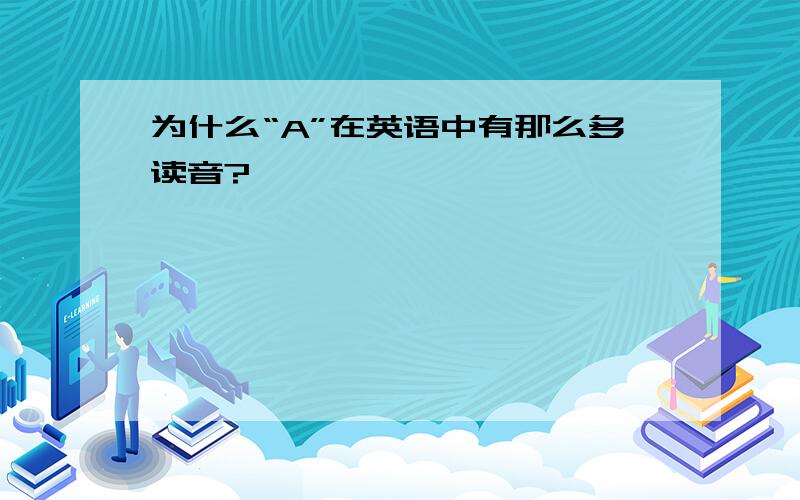 为什么“A”在英语中有那么多读音?

E-LEARNING